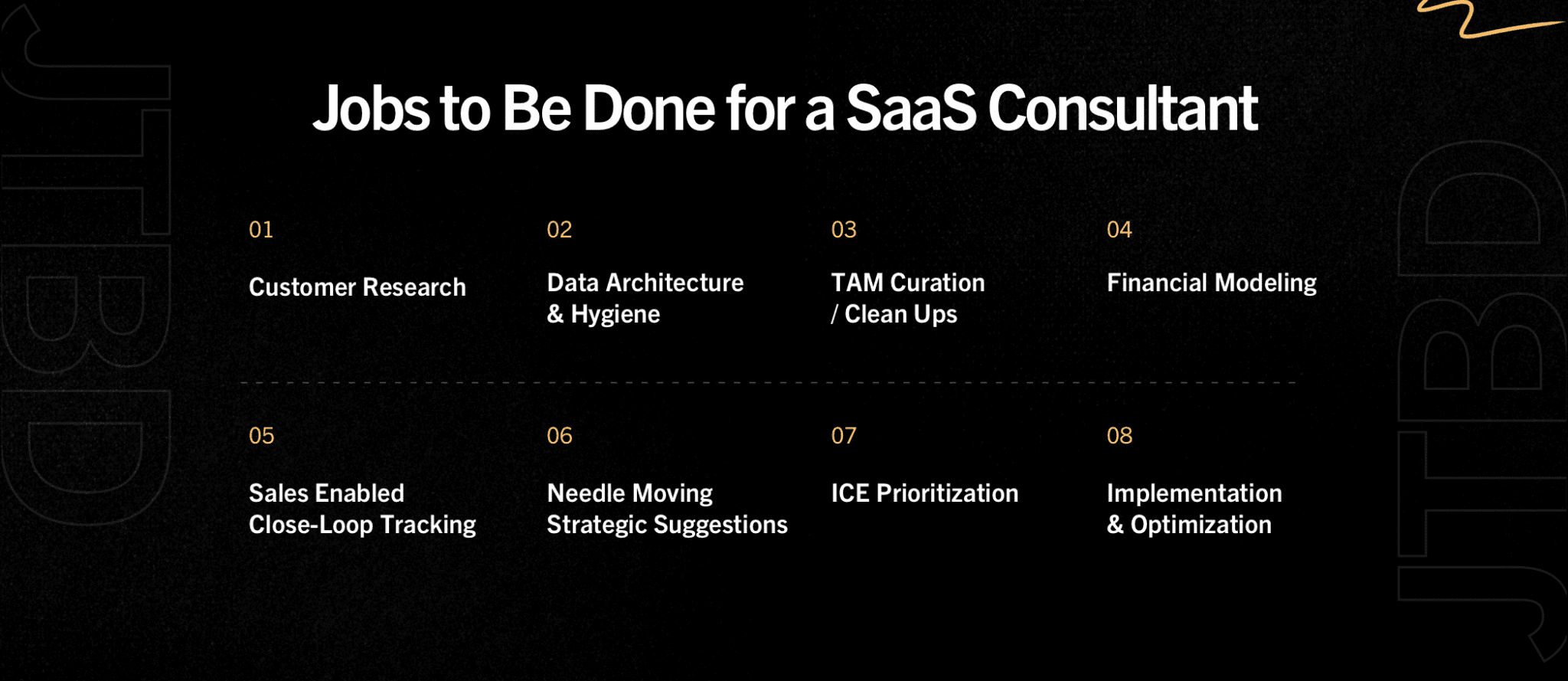 JTBD

Jobs to Be Done for a SaaS Consultant

01

Customer Research

02

Data Architecture & Hygiene

03

TAM Curation / Clean Ups

04

Financial Modeling

05

Sales Enabled Close-Loop Tracking

06

Needle Moving Strategic Suggestions

07

ICE Prioritization

08

Implementation & Optimization

JTBD